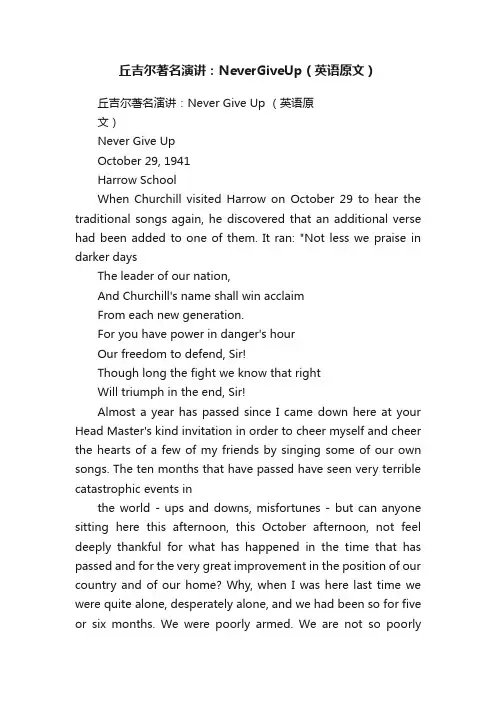 丘吉尔著名演讲：NeverGiveUp（英语原文）

丘吉尔著名演讲：Never Give Up （英语原文）

Never Give Up

October 29, 1941

Harrow School

When Churchill visited Harrow on October 29 to hear the traditional songs again, he discovered that an additional verse had been added to one of them. It ran: "Not less we praise in darker days

The leader of our nation,

And Churchill's name shall win acclaim

From each new generation.

For you have power in danger's hour

Our freedom to defend, Sir!

Though long the fight we know that right

Will triumph in the end, Sir!

Almost a year has passed since I came down here at your Head Master's kind invitation in order to cheer myself and cheer the hearts of a few of my friends by singing some of our own songs. The ten months that have passed have seen very terrible catastrophic events in

the world - ups and downs, misfortunes - but can anyone sitting here this afternoon, this October afternoon, not feel deeply thankful for what has happened in the time that has passed and for the very great improvement in the position of our country and of our home? Why, when I was here last time we were quite alone, desperately alone, and we had been so for five or six months. We were poorly armed. We are not so poorly